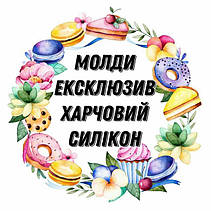 МОЛДИ
ЕКСКЛЮЗИВ
ХАРЧОВИЙ
СИЛІКОН